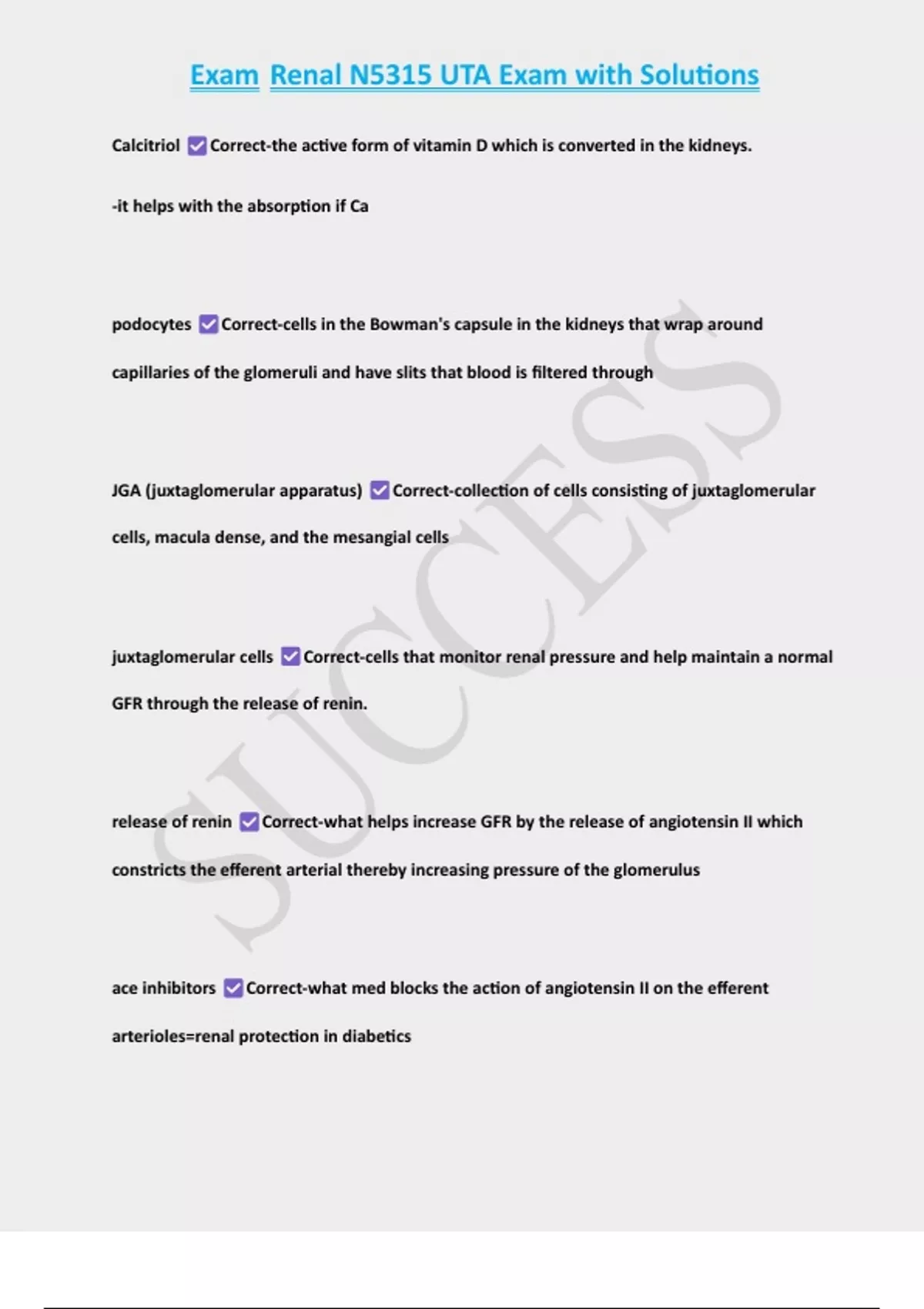 Exam Renal N5315 UTA Exam with Solutions

Calcitriol ☑ Correct-the active form of vitamin D which is converted in the kidneys.

-it helps with the absorption if Ca

podocytes ☑ Correct-cells in the Bowman's capsule in the kidneys that wrap around capillaries of the glomeruli and have slits that blood is filtered through

JGA (juxtaglomerular apparatus) ☑ Correct-collection of cells consisting of juxtaglomerular cells, macula dense, and the mesangial cells

juxtaglomerular cells ☑ Correct-cells that monitor renal pressure and help maintain a normal GFR through the release of renin.

release of renin ☑ Correct-what helps increase GFR by the release of angiotensin II which constricts the efferent arterial thereby increasing pressure of the glomerulus

ace inhibitors ☑ Correct-what med blocks the action of angiotensin II on the efferent arterioles=renal protection in diabetics

SUCCESS